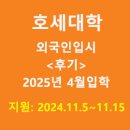 호세대학

외국인입시
<후기>
2025년 4월입학

지원: 2024.11.5~11.15